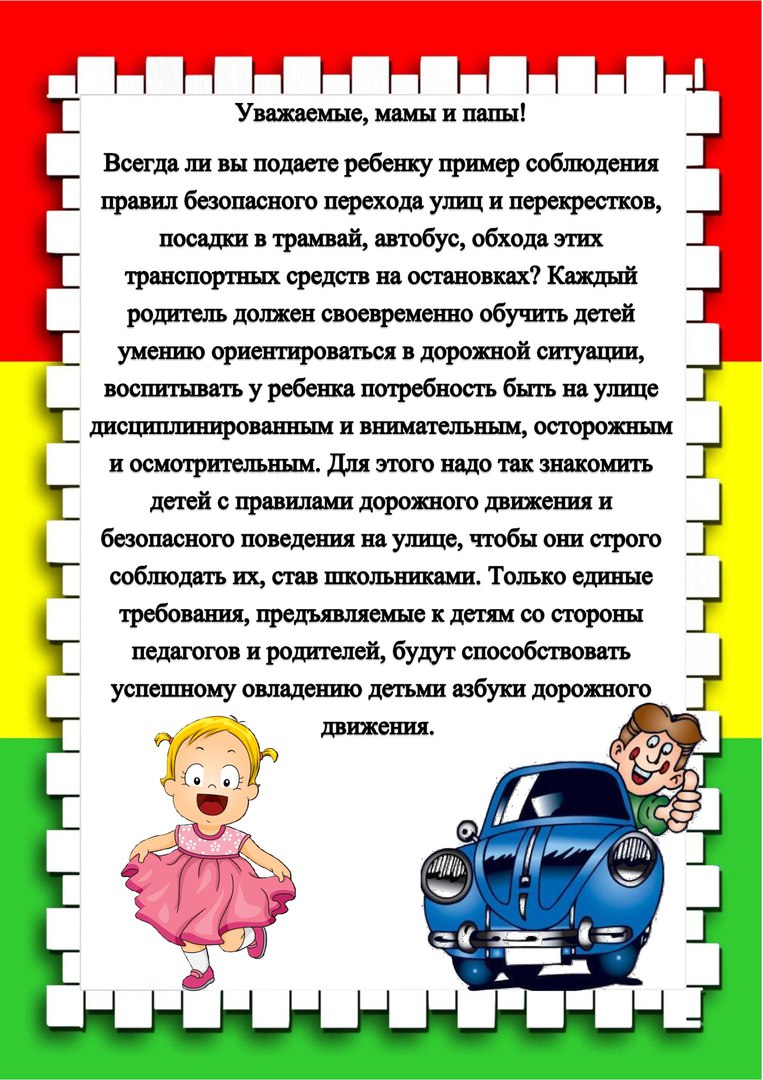 Уважаемые, мамы и папы!

Всегда ли вы подаете ребенку пример соблюдения правил безопасного перехода улиц и перекрестков, посадки в трамвай, автобус, обхода этих транспортных средств на остановках? Каждый родитель должен своевременно обучить детей умению ориентироваться в дорожной ситуации, воспитывать у ребенка потребность быть на улице дисциплинированным и внимательным, осторожным и осмотрительным. Для этого надо так знакомить детей с правилами дорожного движения и безопасного поведения на улице, чтобы они строго соблюдать их, став школьниками. Только единые требования, предъявляемые к детям со стороны педагогов и родителей, будут способствовать успешному овладению детьми азбуки дорожного движения.